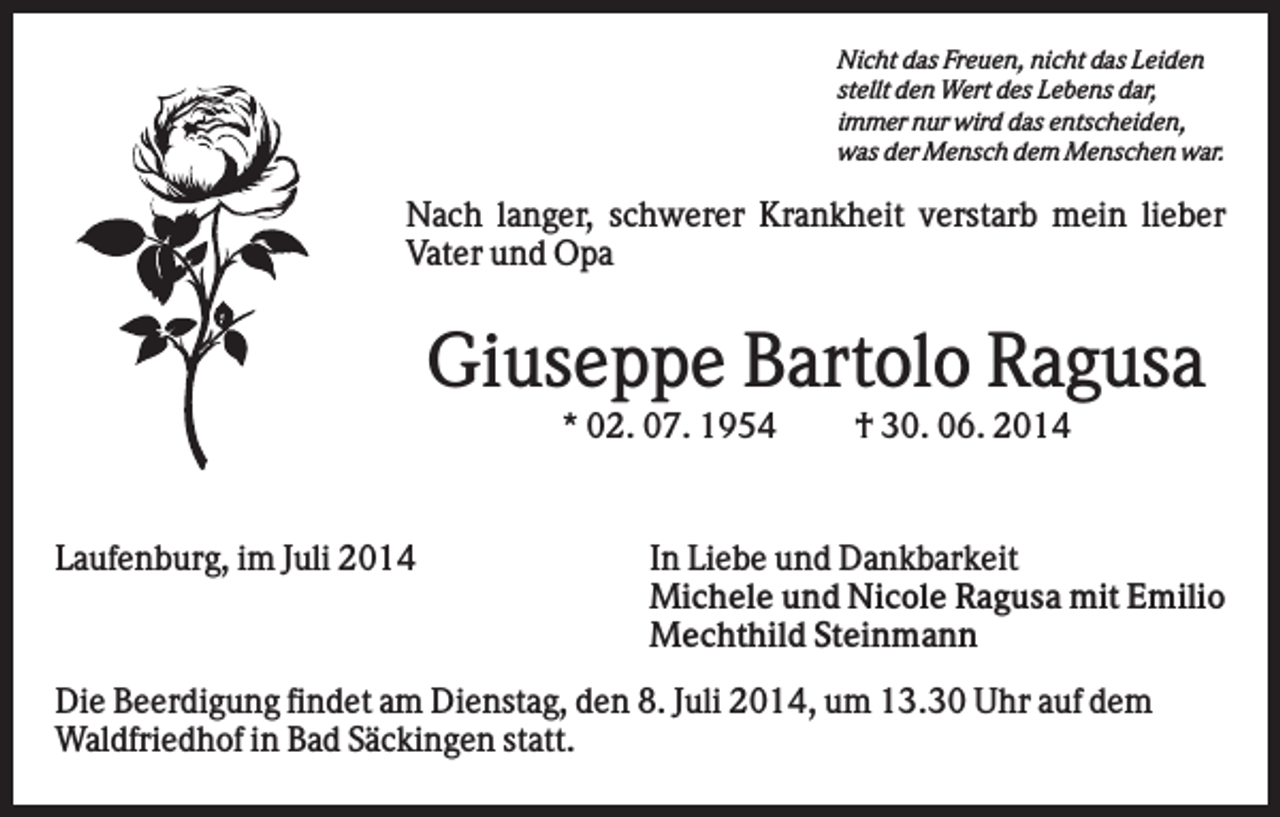 Nicht das Freuen, nicht das Leiden
stellt den Wert des Lebens dar,
immer nur wird das entscheiden,
was der Mensch dem Menschen war.

Nach langer, schwerer Krankheit verstarb mein lieber Vater und Opa

Giuseppe Bartolo Ragusa

* 02. 07. 1954 † 30. 06. 2014

Laufenburg, im Juli 2014

In Liebe und Dankbarkeit
Michele und Nicole Ragusa mit Emilio
Mechthild Steinmann

Die Beerdigung findet am Dienstag, den 8. Juli 2014, um 13.30 Uhr auf dem Waldfriedhof in Bad Säckingen statt.